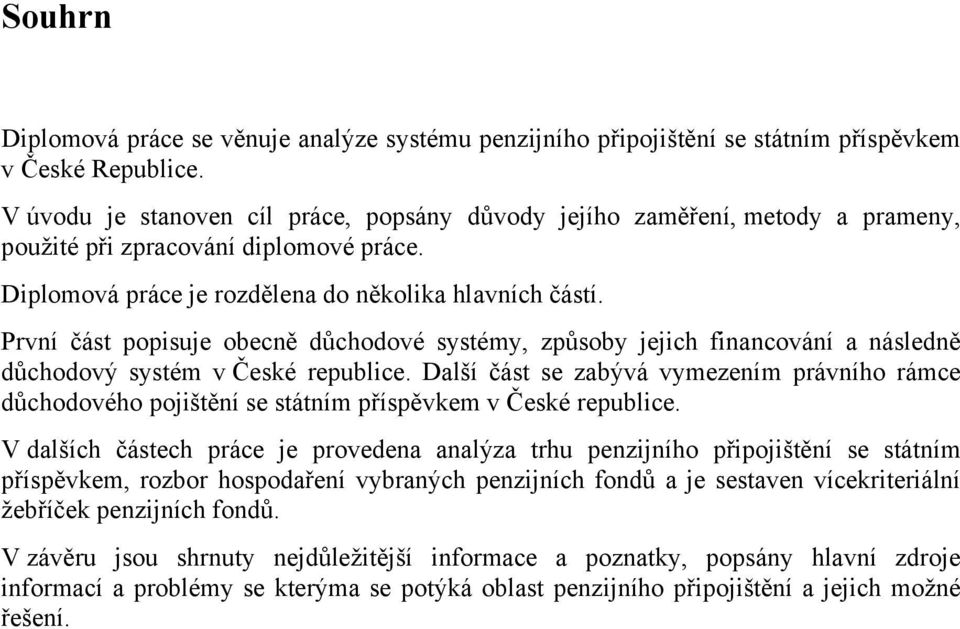 Souhrn

Diplomová práce se věnuje analýze systému penzijního připojištění se státním příspěvkem v České Republice.

V úvodu je stanoven cíl práce, popsány důvody jejího zaměření, metody a prameny, použité při zpracování diplomové práce.

Diplomová práce je rozdělena do několika hlavních částí.

První část popisuje obecně důchodové systémy, způsoby jejich financování a následně důchodový systém v České republice. Další část se zabývá vymezením právního rámce důchodového pojištění se státním příspěvkem v České republice.

V dalších částech práce je provedena analýza trhu penzijního připojištění se státním příspěvkem, rozbor hospodaření vybraných penzijních fondů a je sestaven vícekriteriální žebříček penzijních fondů.

V závěru jsou shrnuty nejdůležitější informace a poznatky, popsány hlavní zdroje informací a problémy se kterýma se potýká oblast penzijního připojištění a jejich možné řešení.